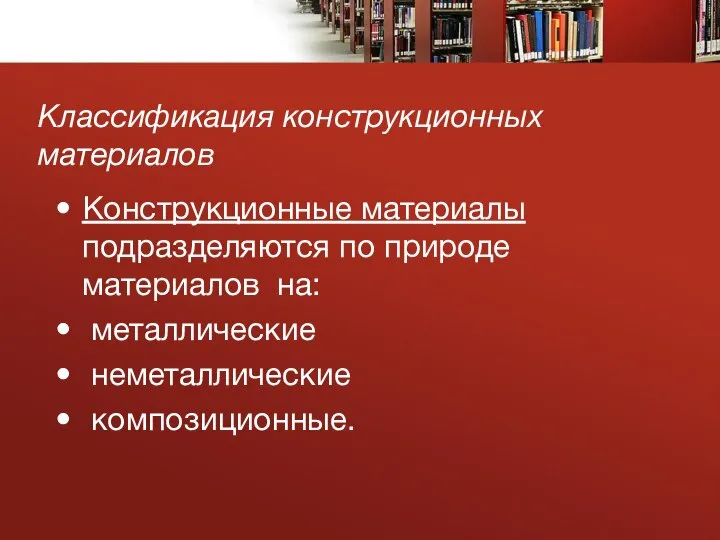 Классификация конструкционных материалов

• Конструкционные материалы подразделяются по природе материалов на:
• металлические
• неметаллические
• композиционные.